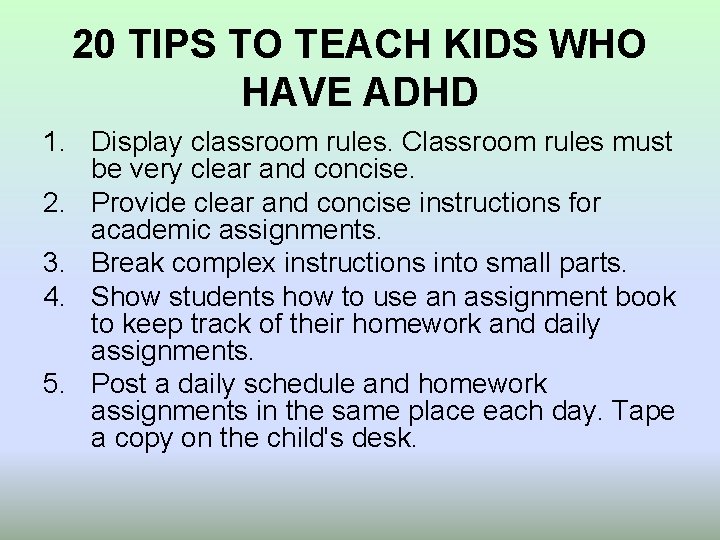 20 TIPS TO TEACH KIDS WHO HAVE ADHD

1. Display classroom rules. Classroom rules must be very clear and concise.
2. Provide clear and concise instructions for academic assignments.
3. Break complex instructions into small parts.
4. Show students how to use an assignment book to keep track of their homework and daily assignments.
5. Post a daily schedule and homework assignments in the same place each day. Tape a copy on the child's desk.